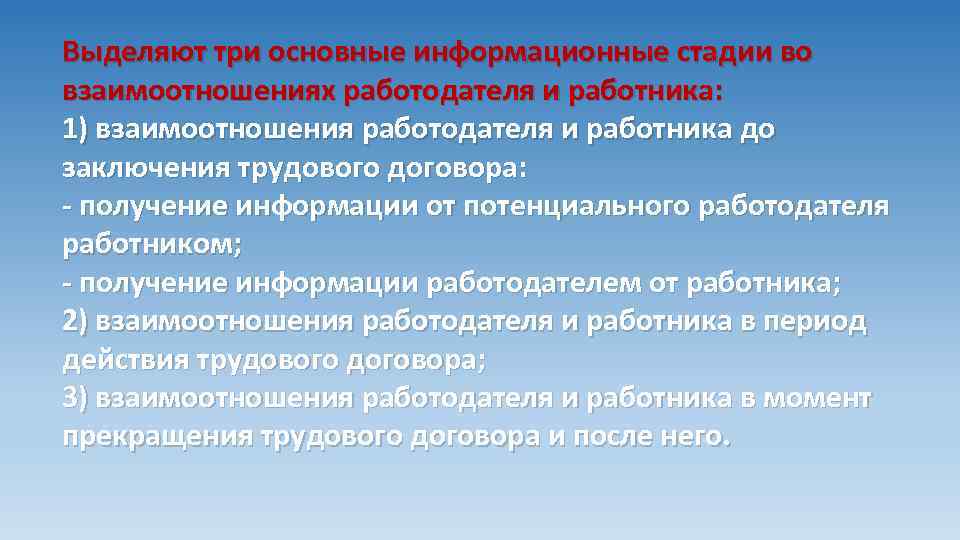 Выделяют три основные информационные стадии во взаимоотношениях работодателя и работника:
1) взаимоотношения работодателя и работника до заключения трудового договора:
- получение информации от потенциального работодателя работником;
- получение информации работодателем от работника;
2) взаимоотношения работодателя и работника в период действия трудового договора;
3) взаимоотношения работодателя и работника в момент прекращения трудового договора и после него.